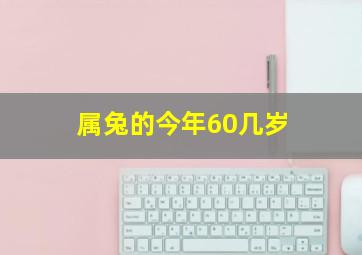 属兔的今年60几岁